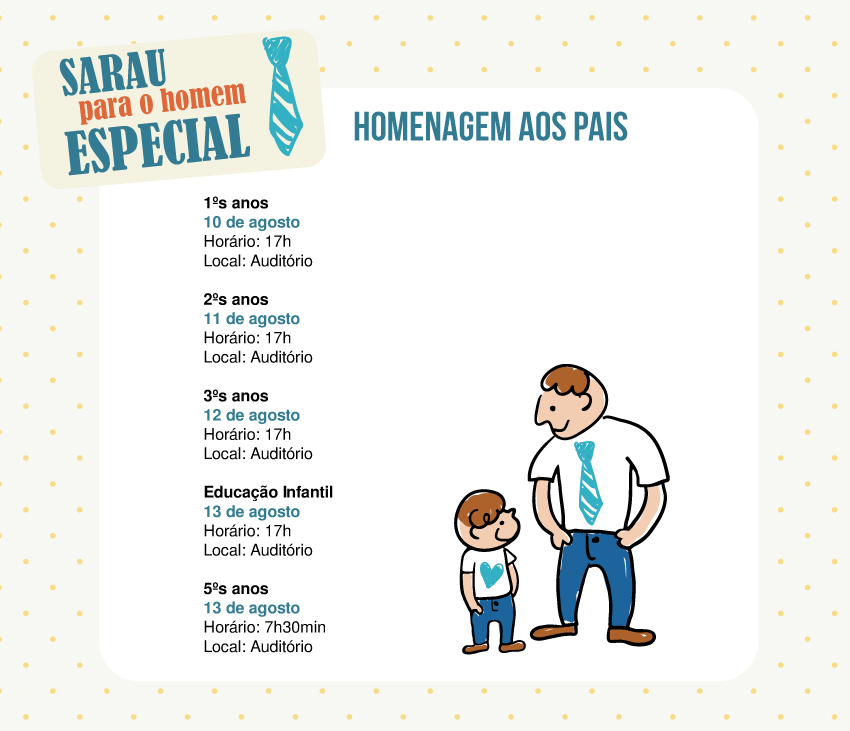 SARAU
para o homem
ESPECIAL

HOMENAGEM AOS PAIS

1ºs anos
10 de agosto
Horário: 17h
Local: Auditório

2ºs anos
11 de agosto
Horário: 17h
Local: Auditório

3ºs anos
12 de agosto
Horário: 17h
Local: Auditório

Educação Infantil
13 de agosto
Horário: 17h
Local: Auditório

5ºs anos
13 de agosto
Horário: 7h30min
Local: Auditório